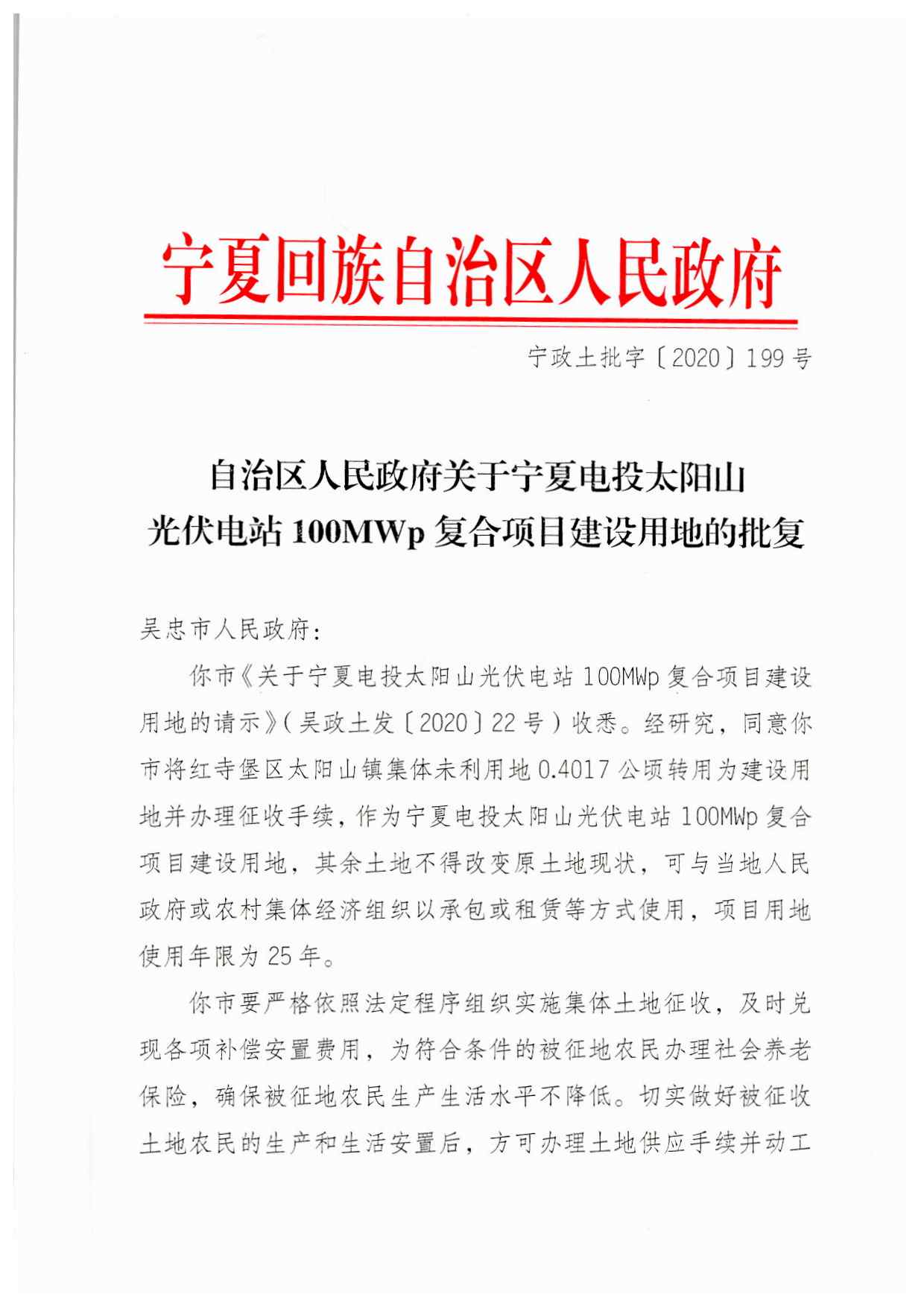 宁夏回族自治区人民政府

宁政土批字〔2020〕199号

自治区人民政府关于宁夏电投太阳山光伏电站100MWp复合项目建设用地的批复

吴忠市人民政府：

你市《关于宁夏电投太阳山光伏电站100MWp复合项目建设用地的请示》（吴政土发〔2020〕22号）收悉。经研究，同意你市将红寺堡区太阳山镇集体未利用地0.4017公顷转用为建设用地并办理征收手续，作为宁夏电投太阳山光伏电站100MWp复合项目建设用地，其余土地不得改变原土地现状，可与当地人民政府或农村集体经济组织以承包或租赁等方式使用，项目用地使用年限为25年。

你市要严格依照法定程序组织实施集体土地征收，及时兑现各项补偿安置费用，为符合条件的被征地农民办理社会养老保险，确保被征地农民生产生活水平不降低。切实做好被征收土地农民的生产和生活安置后，方可办理土地供应手续并动工